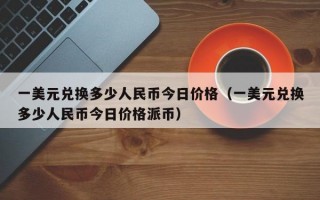 一美元兑换多少人民币今日价格（一美元兑换多少人民币今日价格派币）